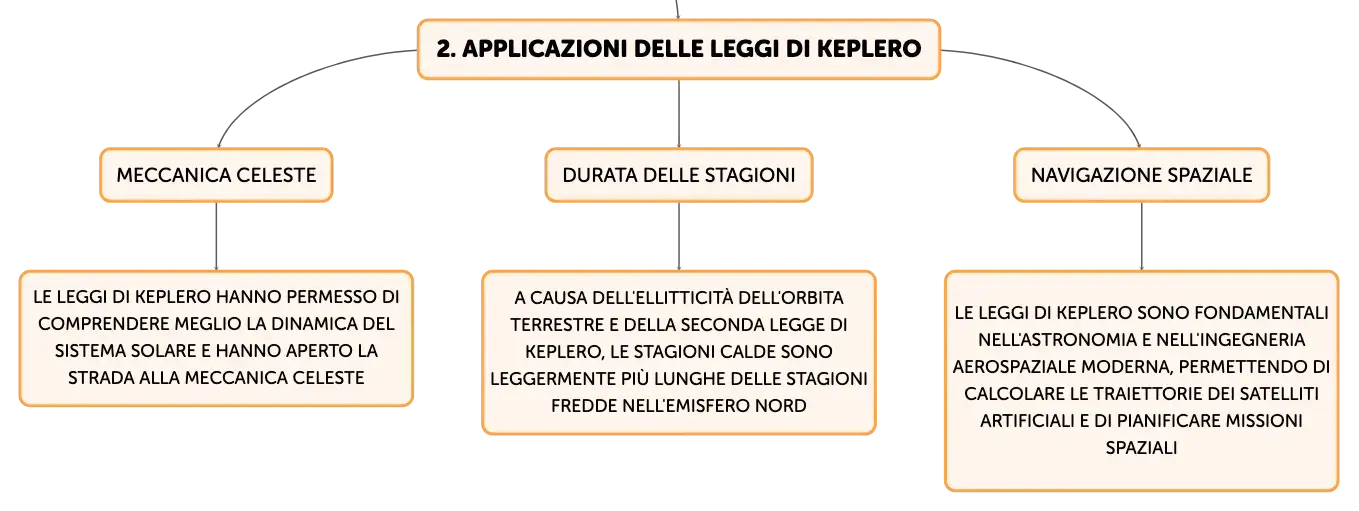 2. APPLICAZIONI DELLE LEGGI DI KEPLERO

MECCANICA CELESTE

LE LEGGI DI KEPLERO HANNO PERMESSO DI COMPRENDERE MEGLIO LA DINAMICA DEL SISTEMA SOLARE E HANNO APERTO LA STRADA ALLA MECCANICA CELESTE

DURATA DELLE STAGIONI

A CAUSA DELL'ELLITTICITÀ DELL'ORBITA TERRESTRE E DELLA SECONDA LEGGE DI KEPLERO, LE STAGIONI CALDE SONO LEGGERMENTE PIÙ LUNGHE DELLE STAGIONI FREDDE NELL'EMISFERO NORD

NAVIGAZIONE SPAZIALE

LE LEGGI DI KEPLERO SONO FONDAMENTALI NELL'ASTRONOMIA E NELL'INGEGNERIA AEROSPAZIALE MODERNA, PERMETTENDO DI CALCOLARE LE TRAIETTORIE DEI SATELLITI ARTIFICIALI E DI PIANIFICARE MISSIONI SPAZIALI